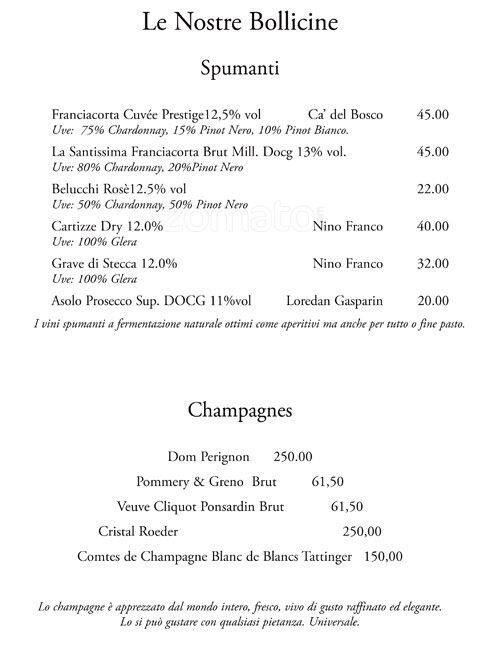 Le Nostre Bollicine

Spumanti

Franciacorta Cuvée Prestige12,5% vol Ca' del Bosco 45.00
Uve: 75% Chardonnay, 15% Pinot Nero, 10% Pinot Bianco.

La Santissima Franciacorta Brut Mill. Docg 13% vol. 45.00
Uve: 80% Chardonnay, 20%Pinot Nero

Belucchi Rosè12.5% vol 22.00
Uve: 50% Chardonnay, 50% Pinot Nero

Cartizze Dry 12.0% Nino Franco 40.00
Uve: 100% Glera

Grave di Stecca 12.0% Nino Franco 32.00
Uve: 100% Glera

Asolo Prosecco Sup. DOCG 11%vol Loredan Gasparin 20.00

I vini spumanti a fermentazione naturale ottimi come aperitivi ma anche per tutto o fine pasto.

zomato

Champagnes

Dom Perignon 250.00

Pommery & Greno Brut 61,50

Veuve Cliquot Ponsardin Brut 61,50

Cristal Roeder 250,00

Comtes de Champagne Blanc de Blancs Tattinger 150,00

Lo champagne è apprezzato dal mondo intero, fresco, vivo di gusto raffinato ed elegante.
Lo si può gustare con qualsiasi pietanza. Universale.